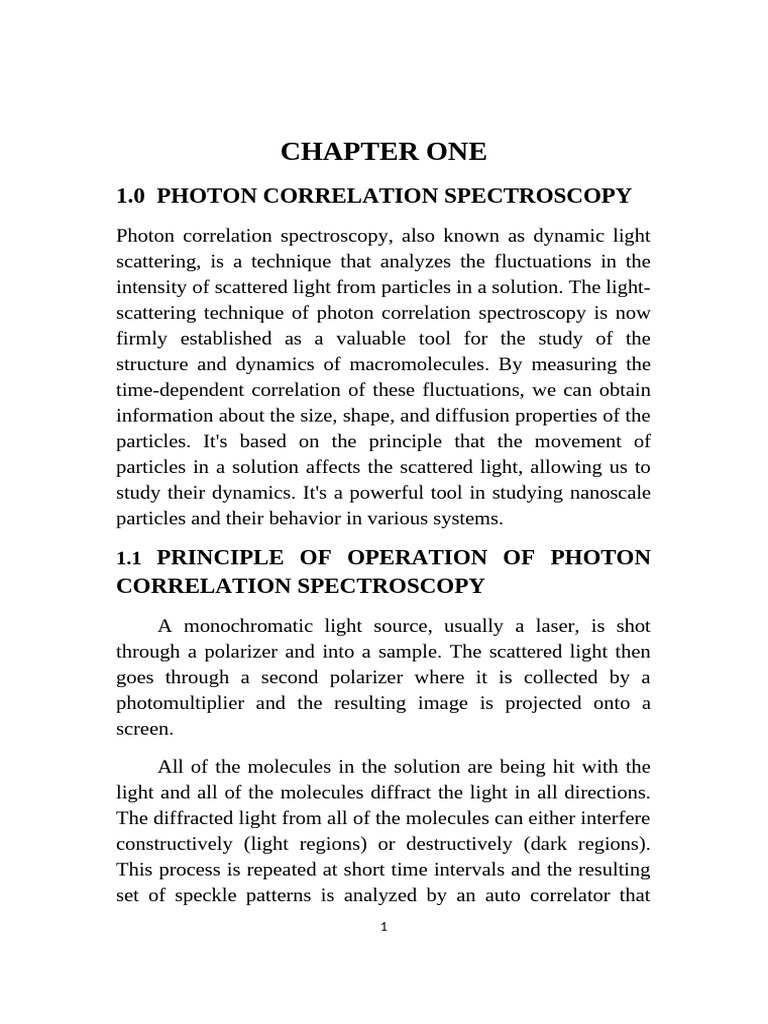 CHAPTER ONE

1.0 PHOTON CORRELATION SPECTROSCOPY

Photon correlation spectroscopy, also known as dynamic light scattering, is a technique that analyzes the fluctuations in the intensity of scattered light from particles in a solution. The light-scattering technique of photon correlation spectroscopy is now firmly established as a valuable tool for the study of the structure and dynamics of macromolecules. By measuring the time-dependent correlation of these fluctuations, we can obtain information about the size, shape, and diffusion properties of the particles. It's based on the principle that the movement of particles in a solution affects the scattered light, allowing us to study their dynamics. It's a powerful tool in studying nanoscale particles and their behavior in various systems.

1.1 PRINCIPLE OF OPERATION OF PHOTON CORRELATION SPECTROSCOPY

A monochromatic light source, usually a laser, is shot through a polarizer and into a sample. The scattered light then goes through a second polarizer where it is collected by a photomultiplier and the resulting image is projected onto a screen.

All of the molecules in the solution are being hit with the light and all of the molecules diffract the light in all directions. The diffracted light from all of the molecules can either interfere constructively (light regions) or destructively (dark regions). This process is repeated at short time intervals and the resulting set of speckle patterns is analyzed by an auto correlator that

1